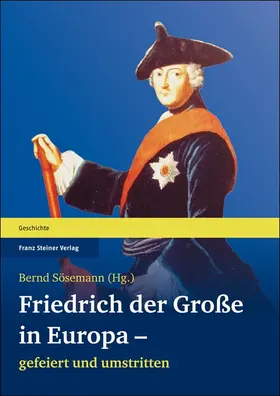 Geschichte

Franz Steiner Verlag

Bernd Sösemann (Hg.)

Friedrich der Große in Europa –

gefeiert und umstritten